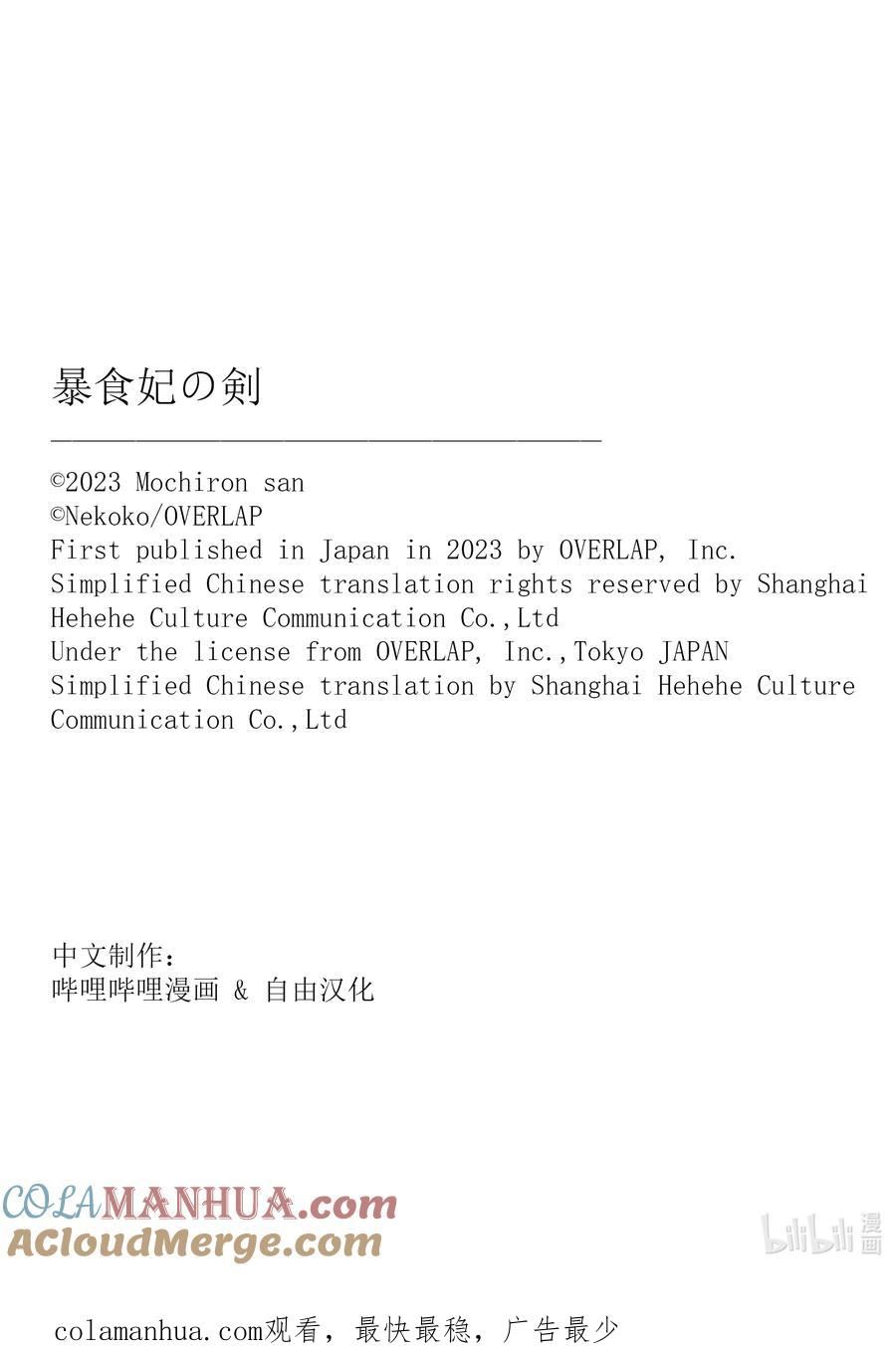 暴食妃の剣

©2023 Mochiron san
©Nekoko/OVERLAP
First published in Japan in 2023 by OVERLAP, Inc.
Simplified Chinese translation rights reserved by Shanghai Hehehe Culture Communication Co.,Ltd
Under the license from OVERLAP, Inc.,Tokyo JAPAN
Simplified Chinese translation by Shanghai Hehehe Culture Communication Co.,Ltd

中文制作：
哔哩哔哩漫画 & 自由汉化

COLAMANHUA.com
ACloudMerge.com

bilibili 漫画

colamanhua.com观看，最快最稳，广告最少